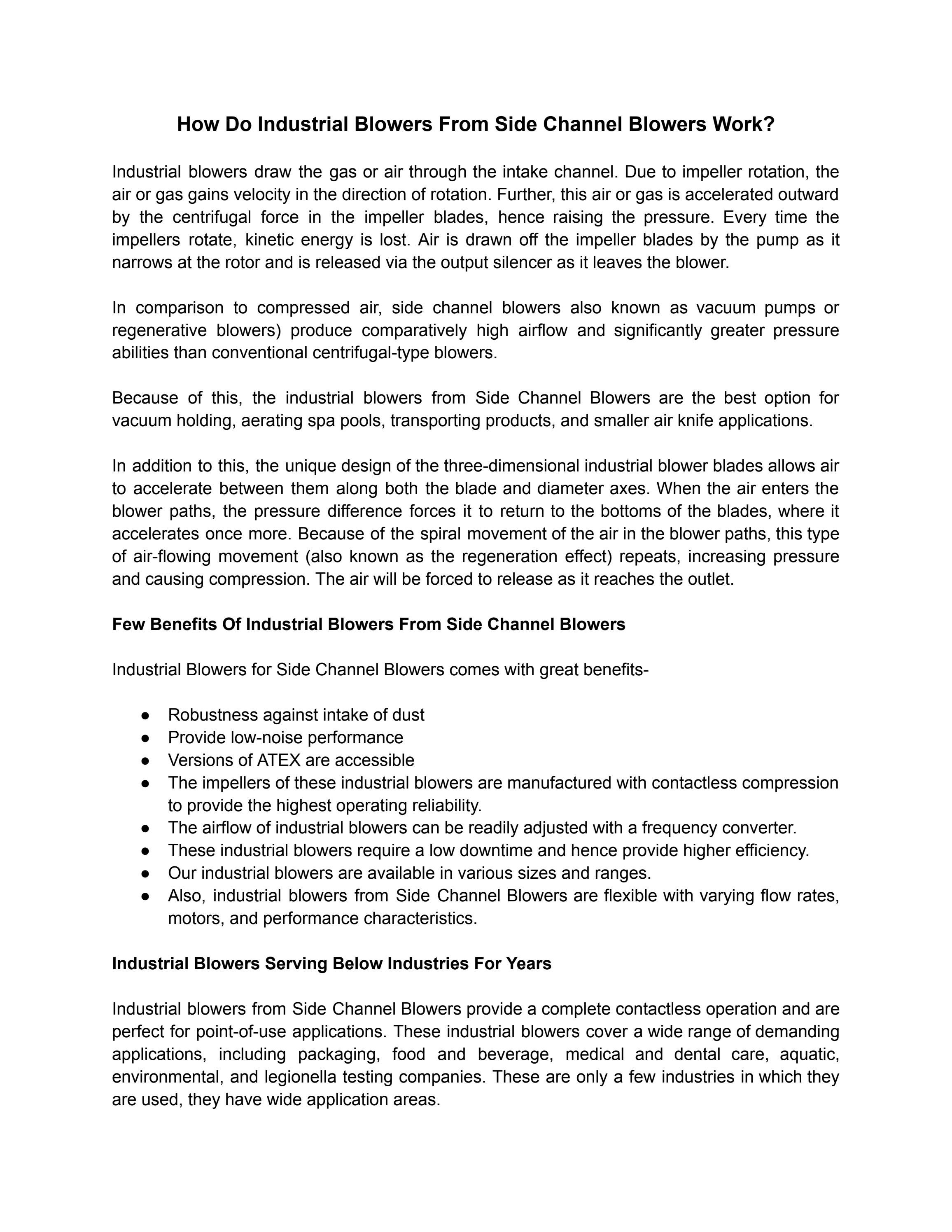 How Do Industrial Blowers From Side Channel Blowers Work?

Industrial blowers draw the gas or air through the intake channel. Due to impeller rotation, the air or gas gains velocity in the direction of rotation. Further, this air or gas is accelerated outward by the centrifugal force in the impeller blades, hence raising the pressure. Every time the impellers rotate, kinetic energy is lost. Air is drawn off the impeller blades by the pump as it narrows at the rotor and is released via the output silencer as it leaves the blower.

In comparison to compressed air, side channel blowers also known as vacuum pumps or regenerative blowers) produce comparatively high airflow and significantly greater pressure abilities than conventional centrifugal-type blowers.

Because of this, the industrial blowers from Side Channel Blowers are the best option for vacuum holding, aerating spa pools, transporting products, and smaller air knife applications.

In addition to this, the unique design of the three-dimensional industrial blower blades allows air to accelerate between them along both the blade and diameter axes. When the air enters the blower paths, the pressure difference forces it to return to the bottoms of the blades, where it accelerates once more. Because of the spiral movement of the air in the blower paths, this type of air-flowing movement (also known as the regeneration effect) repeats, increasing pressure and causing compression. The air will be forced to release as it reaches the outlet.

Few Benefits Of Industrial Blowers From Side Channel Blowers

Industrial Blowers for Side Channel Blowers comes with great benefits-

● Robustness against intake of dust
● Provide low-noise performance
● Versions of ATEX are accessible
● The impellers of these industrial blowers are manufactured with contactless compression to provide the highest operating reliability.
● The airflow of industrial blowers can be readily adjusted with a frequency converter.
● These industrial blowers require a low downtime and hence provide higher efficiency.
● Our industrial blowers are available in various sizes and ranges.
● Also, industrial blowers from Side Channel Blowers are flexible with varying flow rates, motors, and performance characteristics.

Industrial Blowers Serving Below Industries For Years

Industrial blowers from Side Channel Blowers provide a complete contactless operation and are perfect for point-of-use applications. These industrial blowers cover a wide range of demanding applications, including packaging, food and beverage, medical and dental care, aquatic, environmental, and legionella testing companies. These are only a few industries in which they are used, they have wide application areas.